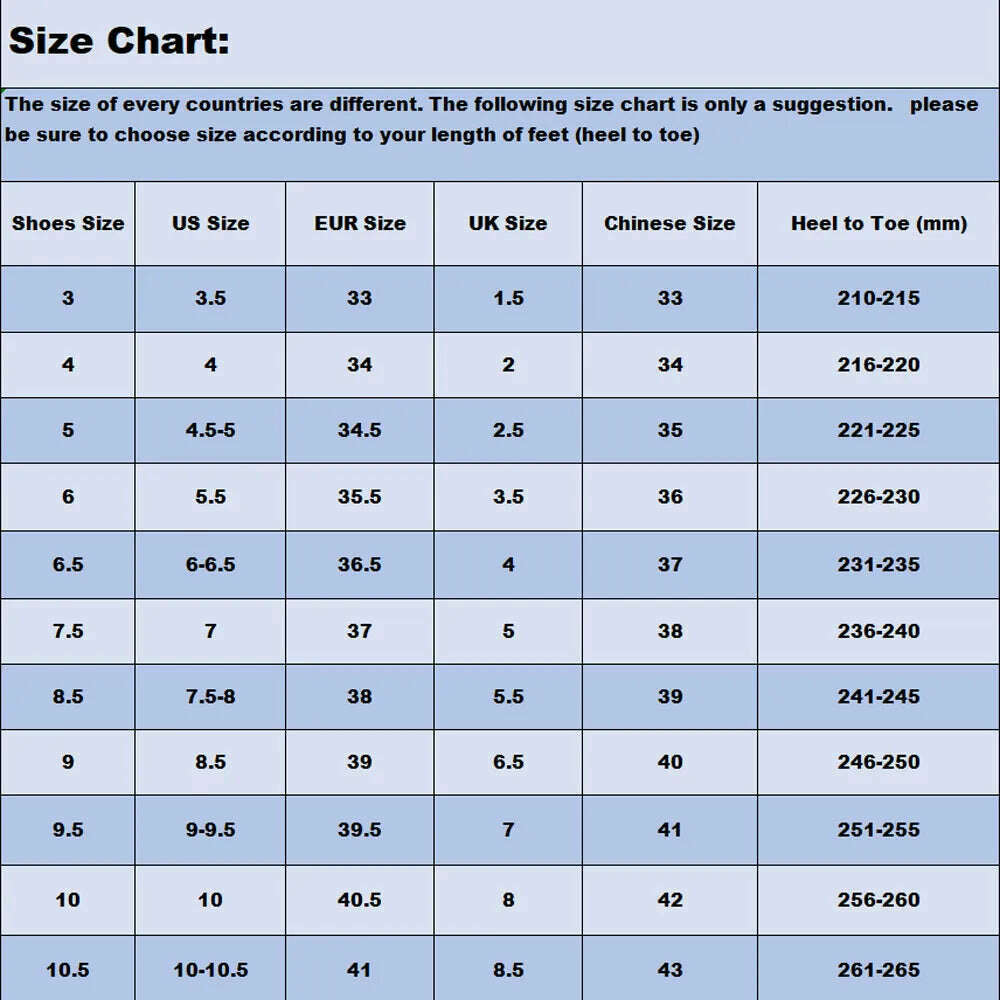 Size Chart:

The size of every countries are different. The following size chart is only a suggestion. please be sure to choose size according to your length of feet (heel to toe)

| Shoes Size | US Size | EUR Size | UK Size | Chinese Size | Heel to Toe (mm) |
|---|---|---|---|---|---|
| 3 | 3.5 | 33 | 1.5 | 33 | 210-215 |
| 4 | 4 | 34 | 2 | 34 | 216-220 |
| 5 | 4.5-5 | 34.5 | 2.5 | 35 | 221-225 |
| 6 | 5.5 | 35.5 | 3.5 | 36 | 226-230 |
| 6.5 | 6-6.5 | 36.5 | 4 | 37 | 231-235 |
| 7.5 | 7 | 37 | 5 | 38 | 236-240 |
| 8.5 | 7.5-8 | 38 | 5.5 | 39 | 241-245 |
| 9 | 8.5 | 39 | 6.5 | 40 | 246-250 |
| 9.5 | 9-9.5 | 39.5 | 7 | 41 | 251-255 |
| 10 | 10 | 40.5 | 8 | 42 | 256-260 |
| 10.5 | 10-10.5 | 41 | 8.5 | 43 | 261-265 |